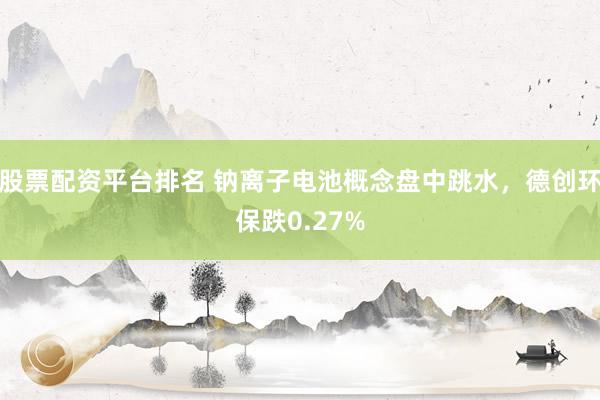 股票配资平台排名 钠离子电池概念盘中跳水，德创环保跌0.27%